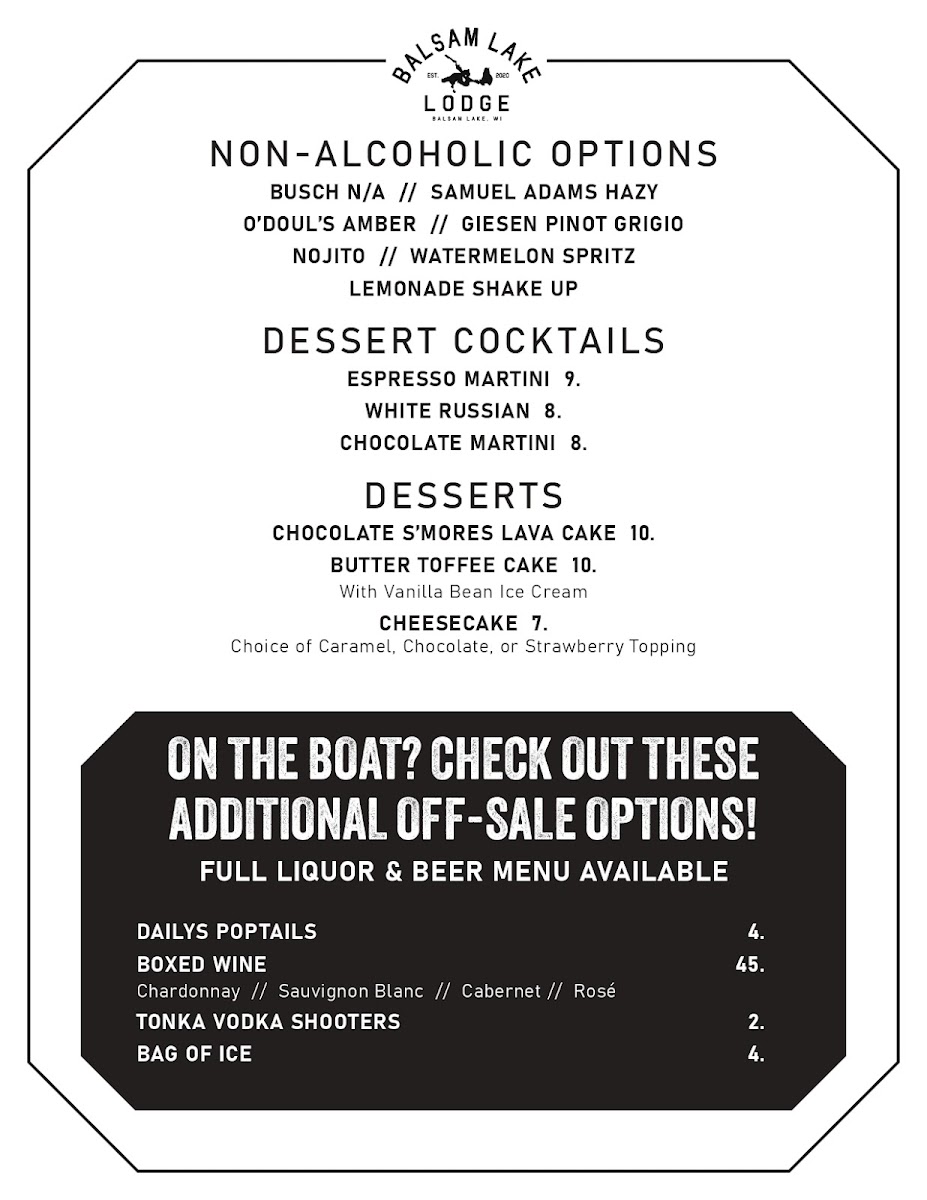 BALSAM LAKE
EST. 2020
LODGE
BALSAM LAKE, WI

NON-ALCOHOLIC OPTIONS
BUSCH N/A // SAMUEL ADAMS HAZY
O'DOUL'S AMBER // GIESEN PINOT GRIGIO
NOJITO // WATERMELON SPRITZ
LEMONADE SHAKE UP

DESSERT COCKTAILS
ESPRESSO MARTINI 9.
WHITE RUSSIAN 8.
CHOCOLATE MARTINI 8.

DESSERTS
CHOCOLATE S'MORES LAVA CAKE 10.
BUTTER TOFFEE CAKE 10.
With Vanilla Bean Ice Cream
CHEESECAKE 7.
Choice of Caramel, Chocolate, or Strawberry Topping

ON THE BOAT? CHECK OUT THESE ADDITIONAL OFF-SALE OPTIONS!
FULL LIQUOR & BEER MENU AVAILABLE

DAILYS POPTAILS 4.
BOXED WINE 45.
Chardonnay // Sauvignon Blanc // Cabernet // Rosé
TONKA VODKA SHOOTERS 2.
BAG OF ICE 4.